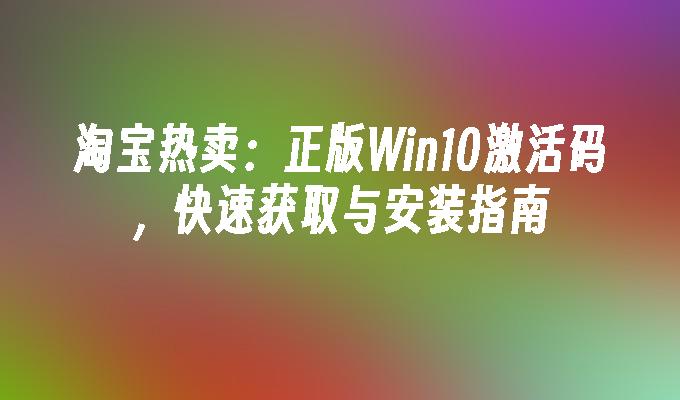 淘宝热卖：正版Win10激活码，快速获取与安装指南